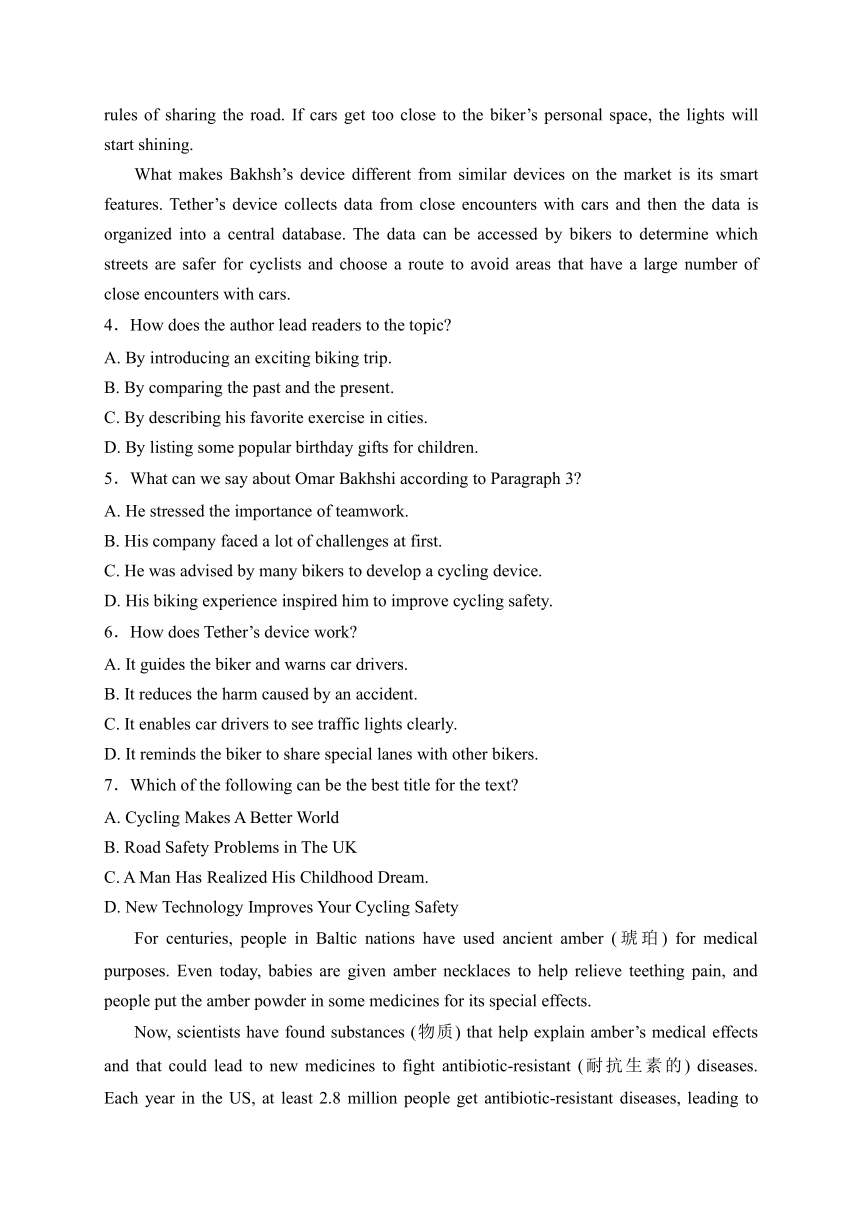 rules of sharing the road. If cars get too close to the biker’s personal space, the lights will start shining.

What makes Bakhsh’s device different from similar devices on the market is its smart features. Tether’s device collects data from close encounters with cars and then the data is organized into a central database. The data can be accessed by bikers to determine which streets are safer for cyclists and choose a route to avoid areas that have a large number of close encounters with cars.

4．How does the author lead readers to the topic?

A. By introducing an exciting biking trip.

B. By comparing the past and the present.

C. By describing his favorite exercise in cities.

D. By listing some popular birthday gifts for children.

5．What can we say about Omar Bakhshi according to Paragraph 3?

A. He stressed the importance of teamwork.

B. His company faced a lot of challenges at first.

C. He was advised by many bikers to develop a cycling device.

D. His biking experience inspired him to improve cycling safety.

6．How does Tether’s device work?

A. It guides the biker and warns car drivers.

B. It reduces the harm caused by an accident.

C. It enables car drivers to see traffic lights clearly.

D. It reminds the biker to share special lanes with other bikers.

7．Which of the following can be the best title for the text?

A. Cycling Makes A Better World

B. Road Safety Problems in The UK

C. A Man Has Realized His Childhood Dream.

D. New Technology Improves Your Cycling Safety

For centuries, people in Baltic nations have used ancient amber (琥珀) for medical purposes. Even today, babies are given amber necklaces to help relieve teething pain, and people put the amber powder in some medicines for its special effects.

Now, scientists have found substances (物质) that help explain amber’s medical effects and that could lead to new medicines to fight antibiotic-resistant (耐抗生素的) diseases. Each year in the US, at least 2.8 million people get antibiotic-resistant diseases, leading to